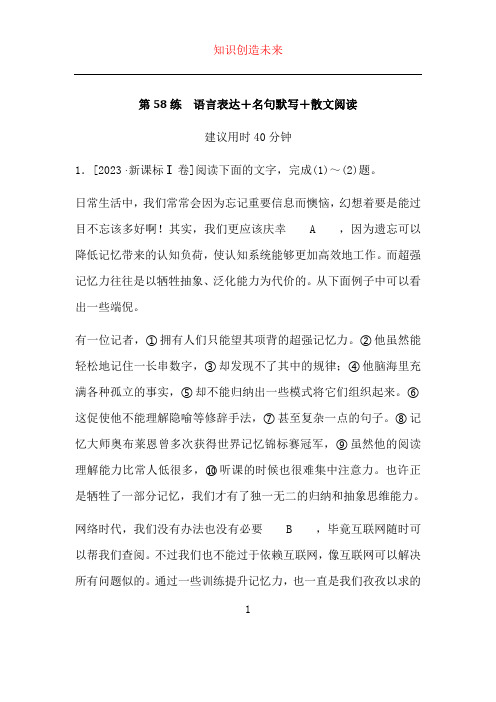 知识创造未来

第 58 练　语言表达＋名句默写＋散文阅读

建议用时 40 分钟

1. [2023·新课标Ⅰ卷]阅读下面的文字，完成(1)～(2)题。

日常生活中，我们常常会因为忘记重要信息而懊恼，幻想着要是能过目不忘该多好啊！其实，我们更应该庆幸　　A　　，因为遗忘可以降低记忆带来的认知负荷，使认知系统能够更加高效地工作。而超强记忆力往往是以牺牲抽象、泛化能力为代价的。从下面例子中可以看出一些端倪。

有一位记者，①拥有人们只能望其项背的超强记忆力。②他虽然能轻松地记住一长串数字，③却发现不了其中的规律；④他脑海里充满各种孤立的事实，⑤却不能归纳出一些模式将它们组织起来。⑥这促使他不能理解隐喻等修辞手法，⑦甚至复杂一点的句子。⑧记忆大师奥布莱恩曾多次获得世界记忆锦标赛冠军，⑨虽然他的阅读理解能力比常人低很多，⑩听课的时候也很难集中注意力。也许正是牺牲了一部分记忆，我们才有了独一无二的归纳和抽象思维能力。

网络时代，我们没有办法也没有必要　　B　　，毕竟互联网随时可以帮我们查阅。不过我们也不能过于依赖互联网，像互联网可以解决所有问题似的。通过一些训练提升记忆力，也一直是我们孜孜以求的

1